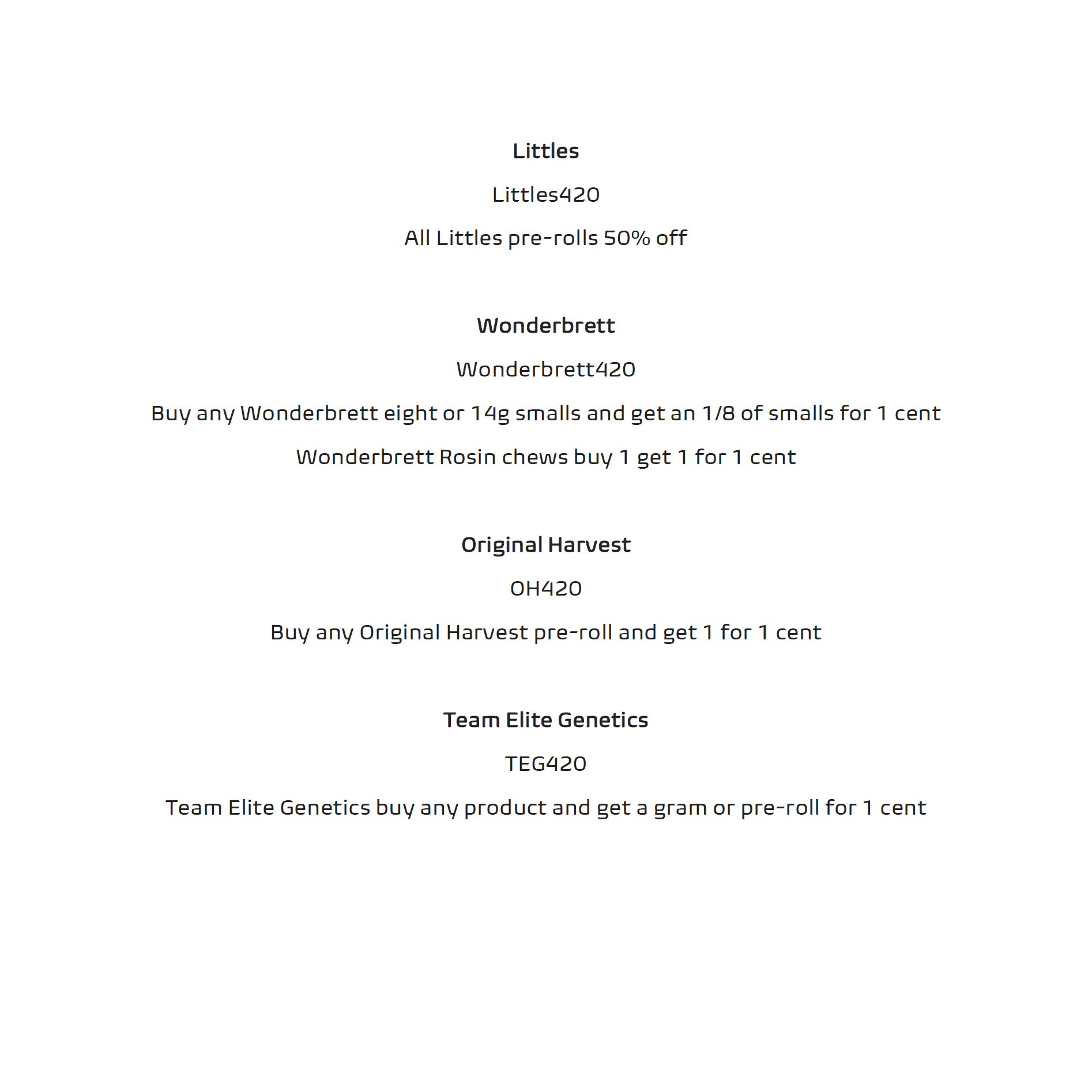 Littles

Littles420

All Littles pre-rolls 50% off

Wonderbrett

Wonderbrett420

Buy any Wonderbrett eight or 14g smalls and get an 1/8 of smalls for 1 cent

Wonderbrett Rosin chews buy 1 get 1 for 1 cent

Original Harvest

OH420

Buy any Original Harvest pre-roll and get 1 for 1 cent

Team Elite Genetics

TEG420

Team Elite Genetics buy any product and get a gram or pre-roll for 1 cent